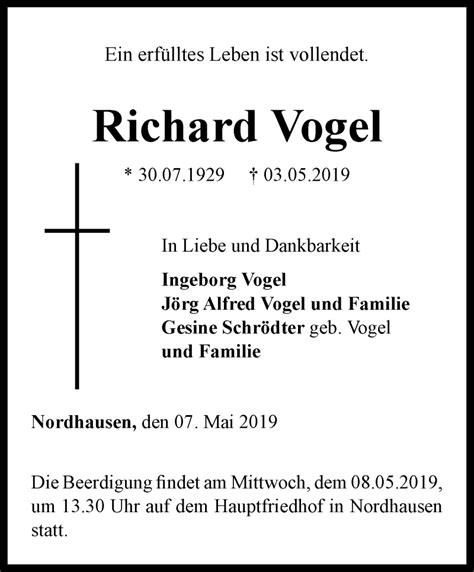 Ein erfülltes Leben ist vollendet.

Richard Vogel

* 30.07.1929 † 03.05.2019

In Liebe und Dankbarkeit

Ingeborg Vogel
Jörg Alfred Vogel und Familie
Gesine Schrödter geb. Vogel
und Familie

Nordhausen, den 07. Mai 2019

Die Beerdigung findet am Mittwoch, dem 08.05.2019, um 13.30 Uhr auf dem Hauptfriedhof in Nordhausen statt.